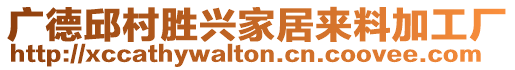 广德邱村胜兴家居来料加工厂
http://xccathywalton.cn.coovee.com